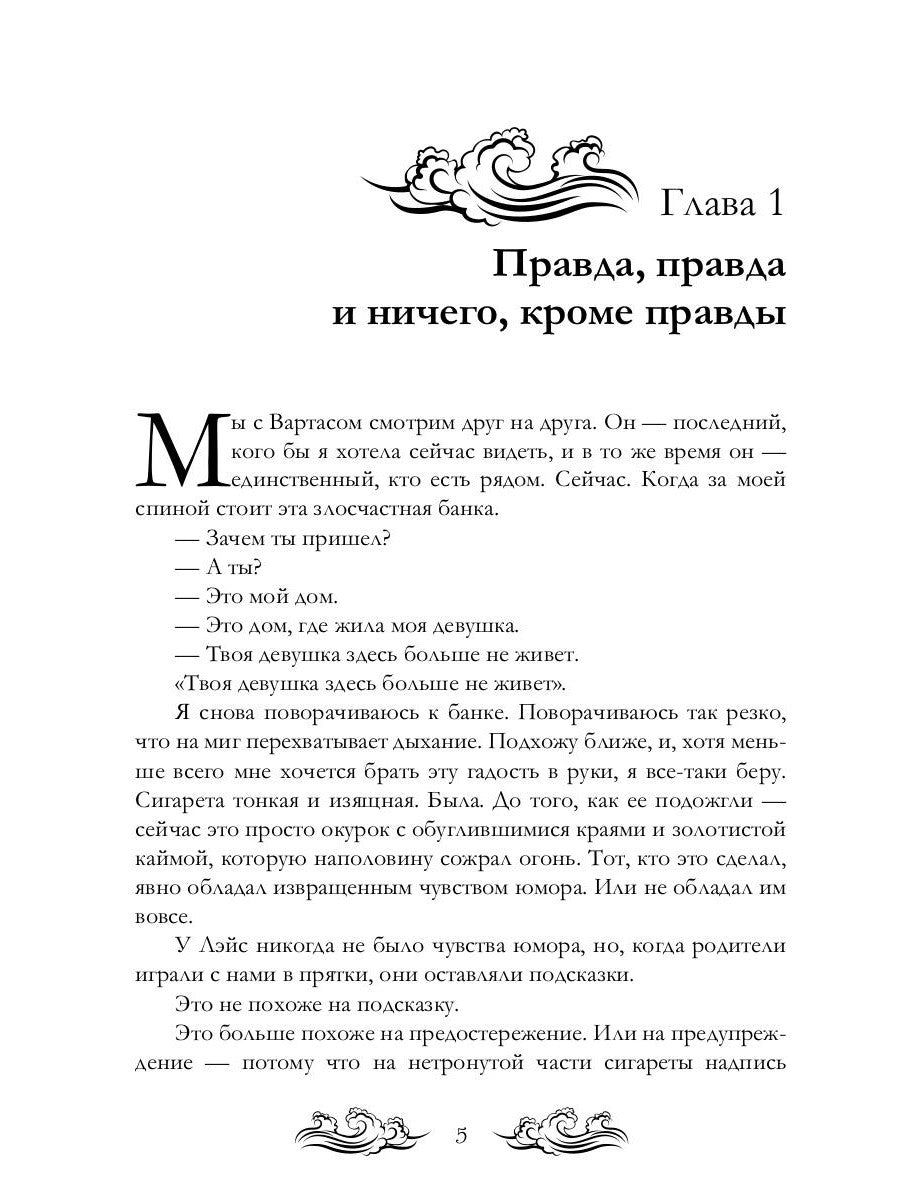 Глава 1

Правда, правда и ничего, кроме правды

Мы с Вартасом смотрим друг на друга. Он — последний, кого бы я хотела сейчас видеть, и в то же время он — единственный, кто есть рядом. Сейчас. Когда за моей спиной стоит эта злосчастная банка.

— Зачем ты пришел?

— А ты?

— Это мой дом.

— Это дом, где жила моя девушка.

— Твоя девушка здесь больше не живет.

«Твоя девушка здесь больше не живет».

Я снова поворачиваюсь к банке. Поворачиваюсь так резко, что на миг перехватывает дыхание. Подхожу ближе, и, хотя меньше всего мне хочется брать эту гадость в руки, я все-таки беру. Сигарета тонкая и изящная. Была. До того, как ее подожгли — сейчас это просто окурок с обуглившимися краями и золотистой каймой, которую наполовину сожрал огонь. Тот, кто это сделал, явно обладал извращенным чувством юмора. Или не обладал им вовсе.

У Лэйс никогда не было чувства юмора, но, когда родители играли с нами в прятки, они оставляли подсказки.

Это не похоже на подсказку.

Это больше похоже на предостережение. Или на предупреждение — потому что на нетронутой части сигареты надпись

5